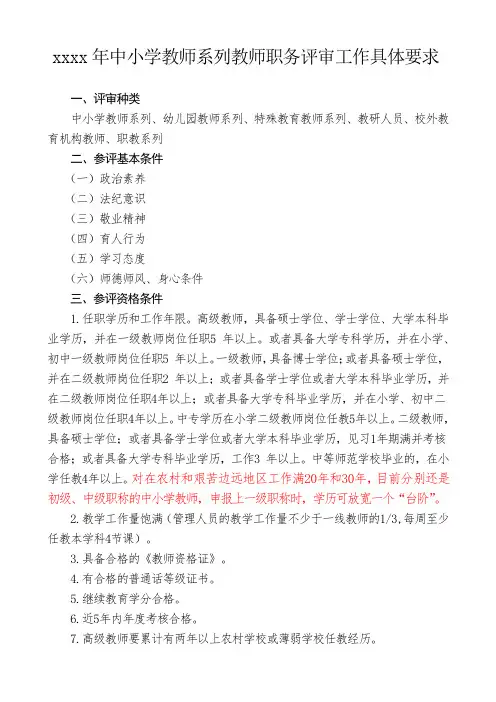 xxxx 年中小学教师系列教师职务评审工作具体要求

一、评审种类

中小学教师系列、幼儿园教师系列、特殊教育教师系列、教研人员、校外教育机构教师、职教系列

二、参评基本条件

（一）政治素养

（二）法纪意识

（三）敬业精神

（四）育人行为

（五）学习态度

（六）师德师风、身心条件

三、参评资格条件

1. 任职学历和工作年限。高级教师，具备硕士学位、学士学位、大学本科毕业学历，并在一级教师岗位任职5 年以上。或者具备大学专科学历，并在小学、初中一级教师岗位任职5 年以上。一级教师，具备博士学位；或者具备硕士学位，并在二级教师岗位任职2 年以上；或者具备学士学位或者大学本科毕业学历，并在二级教师岗位任职4年以上；或者具备大学专科毕业学历，并在小学、初中二级教师岗位任职4年以上。中专学历在小学二级教师岗位任教5年以上。二级教师，具备硕士学位；或者具备学士学位或者大学本科毕业学历，见习1年期满并考核合格；或者具备大学专科毕业学历，工作3 年以上。中等师范学校毕业的，在小学任教4年以上。对在农村和艰苦边远地区工作满20年和30年，目前分别还是初级、中级职称的中小学教师，申报上一级职称时，学历可放宽一个“台阶”。

2. 教学工作量饱满（管理人员的教学工作量不少于一线教师的1/3,每周至少任教本学科4节课）。

3. 具备合格的《教师资格证》。

4. 有合格的普通话等级证书。

5. 继续教育学分合格。

6. 近5年内年度考核合格。

7. 高级教师要累计有两年以上农村学校或薄弱学校任教经历。